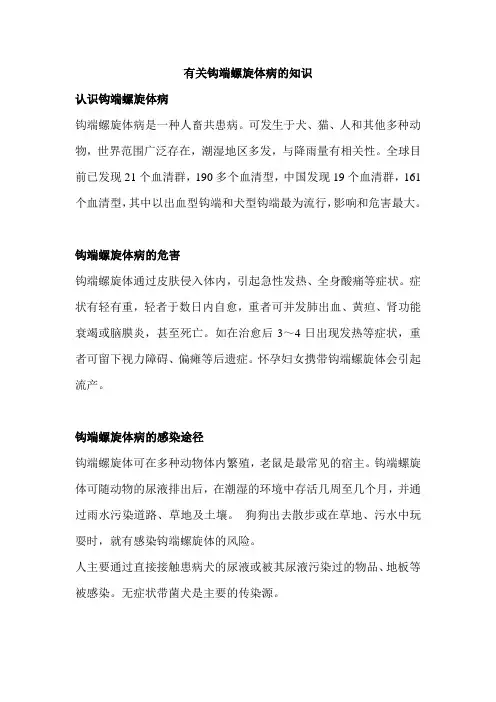 有关钩端螺旋体病的知识

认识钩端螺旋体病

钩端螺旋体病是一种人畜共患病。可发生于犬、猫、人和其他多种动物，世界范围广泛存在，潮湿地区多发，与降雨量有相关性。全球目前已发现 21 个血清群，190 多个血清型，中国发现 19 个血清群，161 个血清型，其中以出血型钩端和犬型钩端最为流行，影响和危害最大。

钩端螺旋体病的危害

钩端螺旋体通过皮肤侵入体内，引起急性发热、全身酸痛等症状。症状有轻有重，轻者于数日内自愈，重者可并发肺出血、黄疸、肾功能衰竭或脑膜炎，甚至死亡。如在治愈后 3～4 日出现发热等症状，重者可留下视力障碍、偏瘫等后遗症。怀孕妇女携带钩端螺旋体会引起流产。

钩端螺旋体病的感染途径

钩端螺旋体可在多种动物体内繁殖，老鼠是最常见的宿主。钩端螺旋体可随动物的尿液排出后，在潮湿的环境中存活几周至几个月，并通过雨水污染道路、草地及土壤。 狗狗出去散步或在草地、污水中玩耍时，就有感染钩端螺旋体的风险。

人主要通过直接接触患病犬的尿液或被其尿液污染过的物品、地板等被感染。无症状带菌犬是主要的传染源。